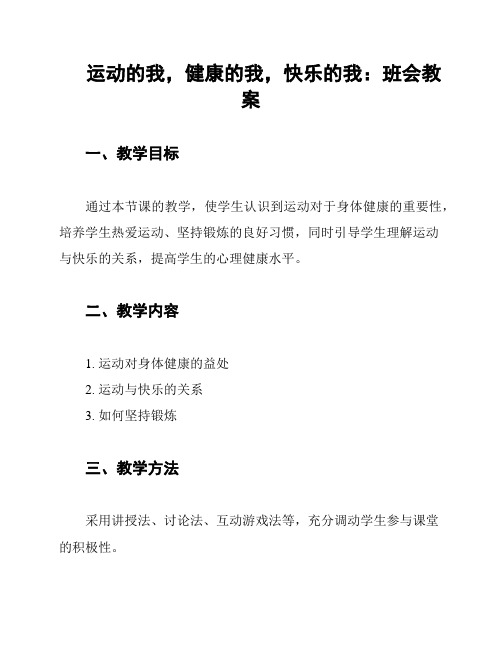 运动的我，健康的我，快乐的我：班会教案

一、教学目标

通过本节课的教学，使学生认识到运动对于身体健康的重要性，培养学生热爱运动、坚持锻炼的良好习惯，同时引导学生理解运动与快乐的关系，提高学生的心理健康水平。

二、教学内容

1. 运动对身体健康的益处
2. 运动与快乐的关系
3. 如何坚持锻炼

三、教学方法

采用讲授法、讨论法、互动游戏法等，充分调动学生参与课堂的积极性。